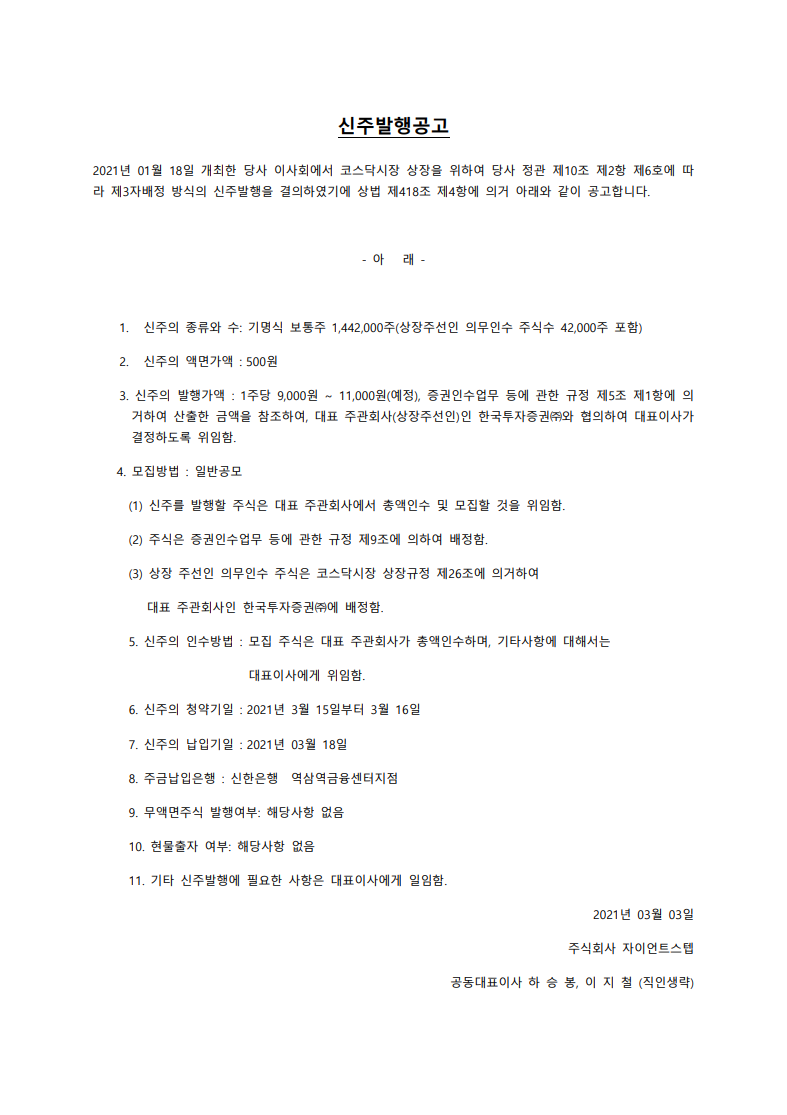 신주발행공고

2021년 01월 18일 개최한 당사 이사회에서 코스닥시장 상장을 위하여 당사 정관 제10조 제2항 제6호에 따라 제3자배정 방식의 신주발행을 결의하였기에 상법 제418조 제4항에 의거 아래와 같이 공고합니다.

- 아 래 -

1. 신주의 종류와 수: 기명식 보통주 1,442,000주(상장주선인 의무인수 주식수 42,000주 포함)

2. 신주의 액면가액 : 500원

3. 신주의 발행가액 : 1주당 9,000원 ~ 11,000원(예정), 증권인수업무 등에 관한 규정 제5조 제1항에 의거하여 산출한 금액을 참조하여, 대표 주관회사(상장주선인)인 한국투자증권㈜와 협의하여 대표이사가 결정하도록 위임함.

4. 모집방법 : 일반공모

(1) 신주를 발행할 주식은 대표 주관회사에서 총액인수 및 모집할 것을 위임함.

(2) 주식은 증권인수업무 등에 관한 규정 제9조에 의하여 배정함.

(3) 상장 주선인 의무인수 주식은 코스닥시장 상장규정 제26조에 의거하여 대표 주관회사인 한국투자증권㈜에 배정함.

5. 신주의 인수방법 : 모집 주식은 대표 주관회사가 총액인수하며, 기타사항에 대해서는 대표이사에게 위임함.

6. 신주의 청약기일 : 2021년 3월 15일부터 3월 16일

7. 신주의 납입기일 : 2021년 03월 18일

8. 주금납입은행 : 신한은행 역삼역금융센터지점

9. 무액면주식 발행여부: 해당사항 없음

10. 현물출자 여부: 해당사항 없음

11. 기타 신주발행에 필요한 사항은 대표이사에게 일임함.

2021년 03월 03일

주식회사 자이언트스텝

공동대표이사 하 승 봉, 이 지 철 (직인생략)